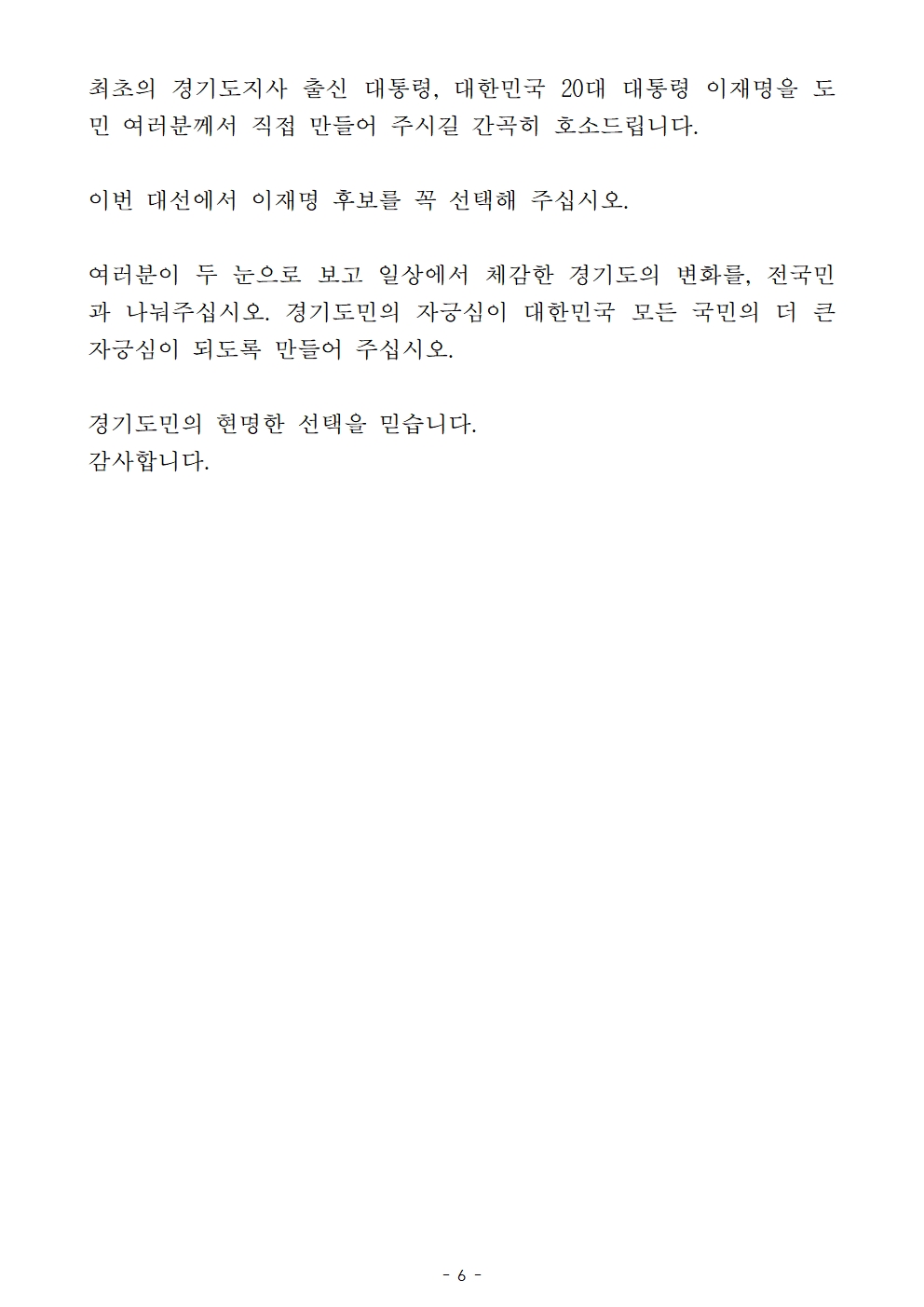 최초의 경기도지사 출신 대통령, 대한민국 20대 대통령 이재명을 도민 여러분께서 직접 만들어 주시길 간곡히 호소드립니다.

이번 대선에서 이재명 후보를 꼭 선택해 주십시오.

여러분이 두 눈으로 보고 일상에서 체감한 경기도의 변화를, 전국민과 나눠주십시오. 경기도민의 자긍심이 대한민국 모든 국민의 더 큰 자긍심이 되도록 만들어 주십시오.

경기도민의 현명한 선택을 믿습니다.
감사합니다.

- 6 -